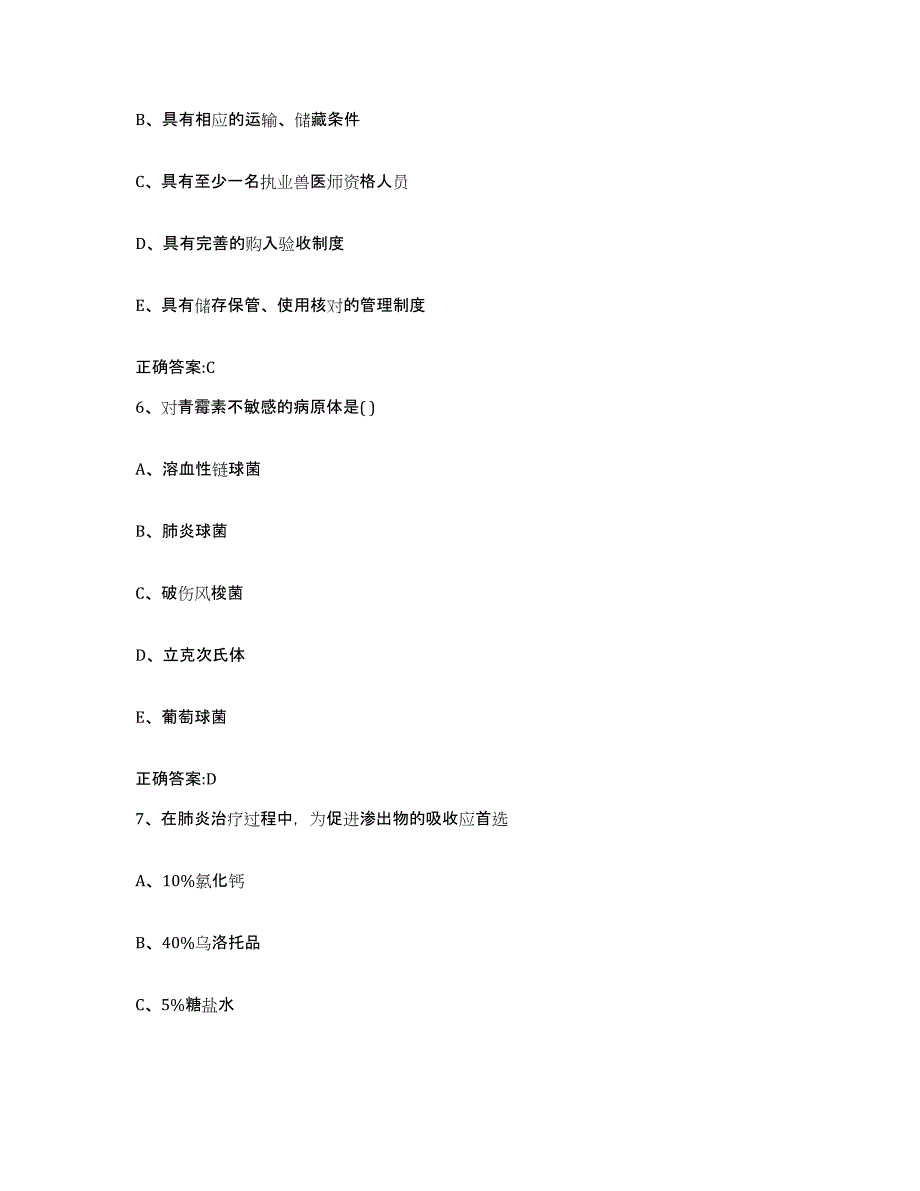 B、具有相应的运输、储藏条件

C、具有至少一名执业兽医师资格人员

D、具有完善的购入验收制度

E、具有储存保管、使用核对的管理制度

正确答案:C

6、对青霉素不敏感的病原体是( )

A、溶血性链球菌

B、肺炎球菌

C、破伤风梭菌

D、立克次氏体

E、葡萄球菌

正确答案:D

7、在肺炎治疗过程中，为促进渗出物的吸收应首选

A、10%氯化钙

B、40%乌洛托品

C、5%糖盐水